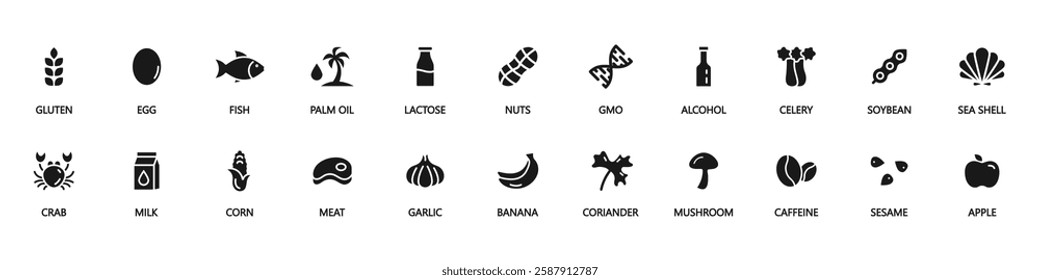 GLUTEN EGG FISH PALM OIL LACTOSE NUTS GMO ALCOHOL CELERY SOYBEAN SEA SHELL

CRAB MILK CORN MEAT GARLIC BANANA CORIANDER MUSHROOM CAFFEINE SESAME APPLE

shutterstock.com · 2587912787